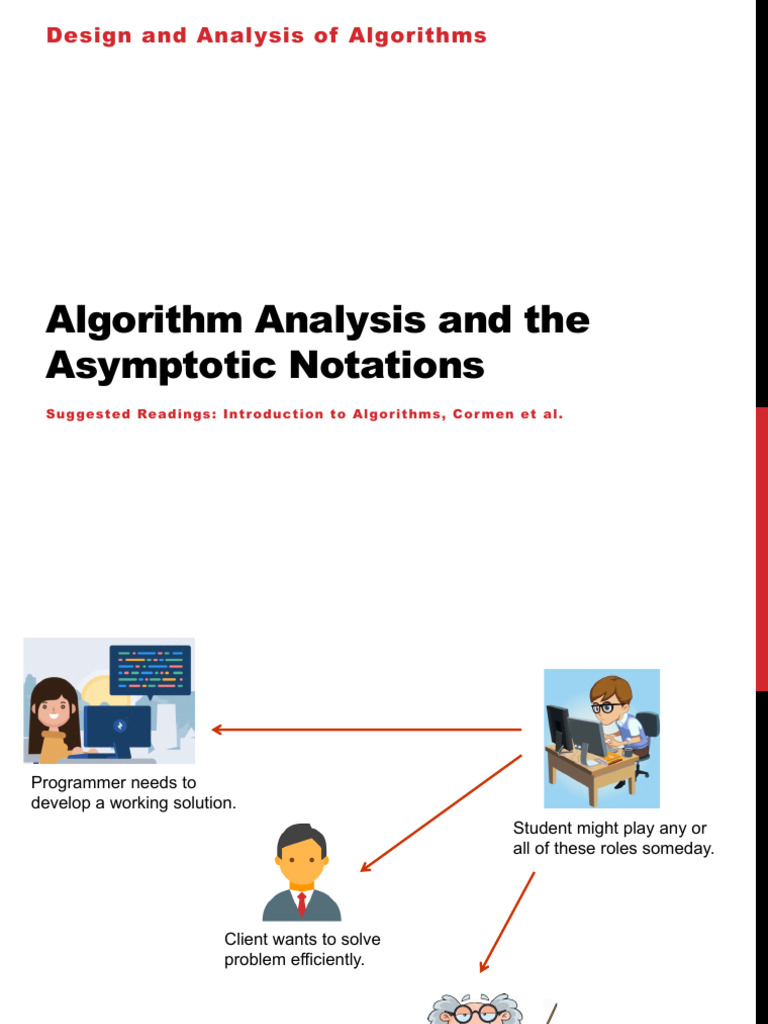 Design and Analysis of Algorithms

Algorithm Analysis and the Asymptotic Notations

Suggested Readings: Introduction to Algorithms, Cormen et al.

Programmer needs to develop a working solution.

Student might play any or all of these roles someday.

Client wants to solve problem efficiently.